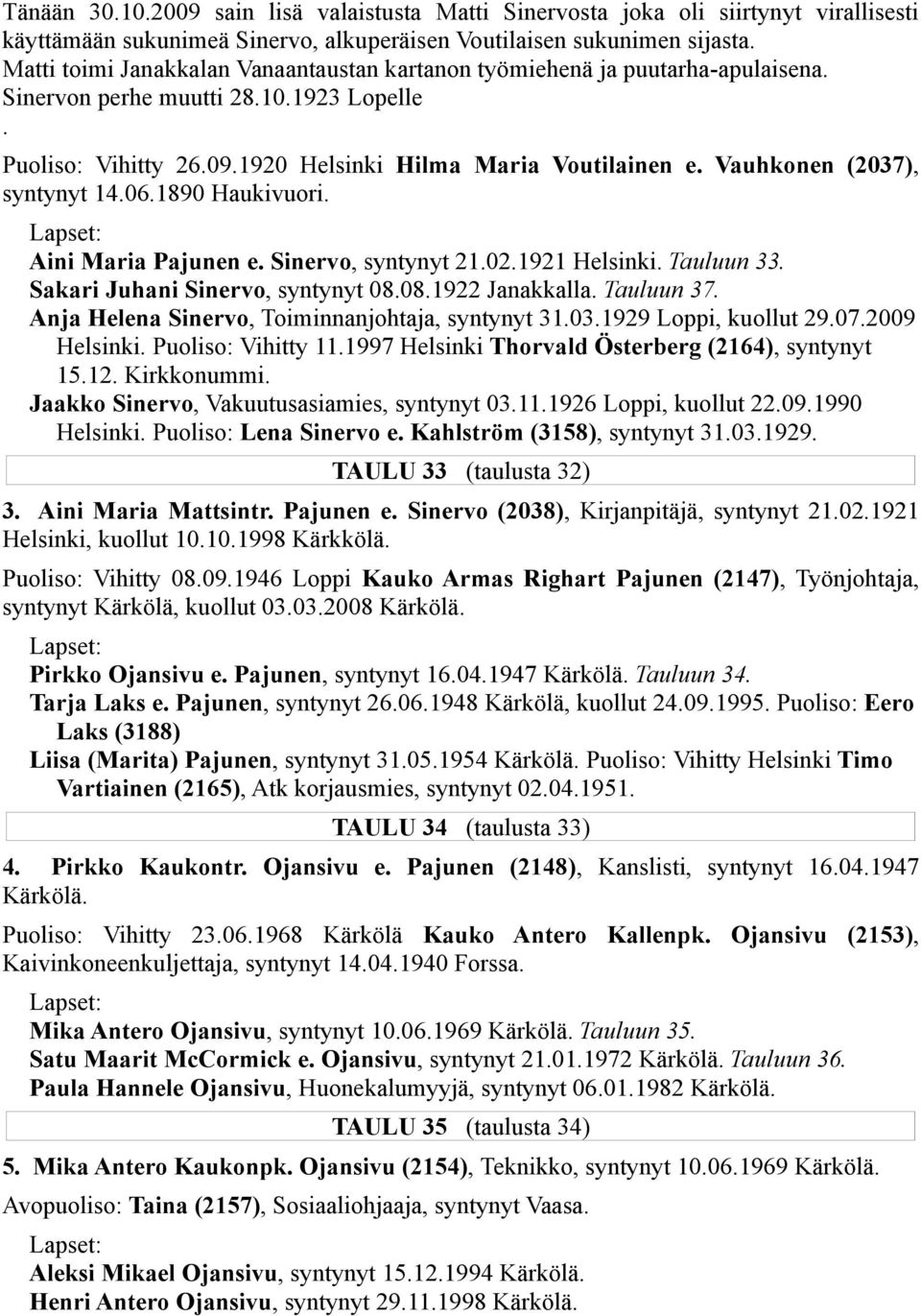 Tänään 30.10.2009 sain lisä valaistusta Matti Sinervosta joka oli siirtynyt virallisesti käyttämään sukunimeä Sinervo, alkuperäisen Voutilaisen sukunimen sijasta.
Matti toimi Janakkalan Vanaantaustan kartanon työmiehenä ja puutarha-apulaisena. Sinervon perhe muutti 28.10.1923 Lopelle
.
Puoliso: Vihitty 26.09.1920 Helsinki Hilma Maria Voutilainen e. Vauhkonen (2037), syntynyt 14.06.1890 Haukivuori.

Lapset:
Aini Maria Pajunen e. Sinervo, syntynyt 21.02.1921 Helsinki. Tauluun 33.
Sakari Juhani Sinervo, syntynyt 08.08.1922 Janakkalla. Tauluun 37.
Anja Helena Sinervo, Toiminnanjohtaja, syntynyt 31.03.1929 Loppi, kuollut 29.07.2009 Helsinki. Puoliso: Vihitty 11.1997 Helsinki Thorvald Österberg (2164), syntynyt 15.12. Kirkkonummi.
Jaakko Sinervo, Vakuutusasiamies, syntynyt 03.11.1926 Loppi, kuollut 22.09.1990 Helsinki. Puoliso: Lena Sinervo e. Kahlström (3158), syntynyt 31.03.1929.

TAULU 33 (taulusta 32)

3. Aini Maria Mattsintr. Pajunen e. Sinervo (2038), Kirjanpitäjä, syntynyt 21.02.1921 Helsinki, kuollut 10.10.1998 Kärkkölä.

Puoliso: Vihitty 08.09.1946 Loppi Kauko Armas Righart Pajunen (2147), Työnjohtaja, syntynyt Kärkölä, kuollut 03.03.2008 Kärkölä.

Lapset:
Pirkko Ojansivu e. Pajunen, syntynyt 16.04.1947 Kärkölä. Tauluun 34.
Tarja Laks e. Pajunen, syntynyt 26.06.1948 Kärkölä, kuollut 24.09.1995. Puoliso: Eero Laks (3188)
Liisa (Marita) Pajunen, syntynyt 31.05.1954 Kärkölä. Puoliso: Vihitty Helsinki Timo Vartiainen (2165), Atk korjausmies, syntynyt 02.04.1951.

TAULU 34 (taulusta 33)

4. Pirkko Kaukontr. Ojansivu e. Pajunen (2148), Kanslisti, syntynyt 16.04.1947 Kärkölä.

Puoliso: Vihitty 23.06.1968 Kärkölä Kauko Antero Kallenpk. Ojansivu (2153), Kaivinkoneenkuljettaja, syntynyt 14.04.1940 Forssa.

Lapset:
Mika Antero Ojansivu, syntynyt 10.06.1969 Kärkölä. Tauluun 35.
Satu Maarit McCormick e. Ojansivu, syntynyt 21.01.1972 Kärkölä. Tauluun 36.
Paula Hannele Ojansivu, Huonekalumyyjä, syntynyt 06.01.1982 Kärkölä.

TAULU 35 (taulusta 34)

5. Mika Antero Kaukonpk. Ojansivu (2154), Teknikko, syntynyt 10.06.1969 Kärkölä.

Avopuoliso: Taina (2157), Sosiaaliohjaaja, syntynyt Vaasa.

Lapset:
Aleksi Mikael Ojansivu, syntynyt 15.12.1994 Kärkölä.
Henri Antero Ojansivu, syntynyt 29.11.1998 Kärkölä.